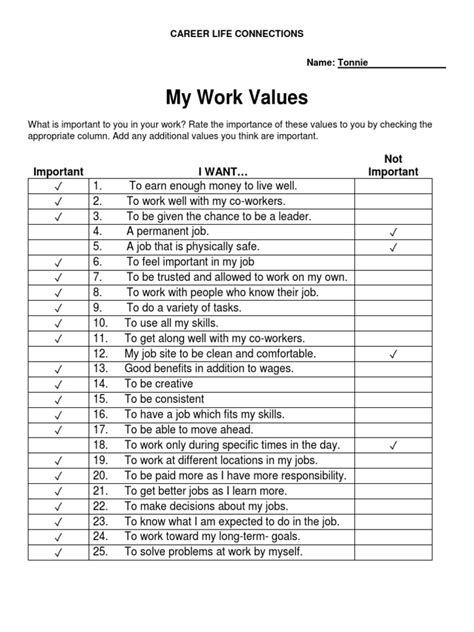 CAREER LIFE CONNECTIONS

Name: Tonnie

My Work Values

What is important to you in your work? Rate the importance of these values to you by checking the appropriate column. Add any additional values you think are important.

| Important | I WANT… | Not Important |
|---|---|---|
| ✓ | 1. To earn enough money to live well. | |
| ✓ | 2. To work well with my co-workers. | |
| ✓ | 3. To be given the chance to be a leader. | |
| | 4. A permanent job. | ✓ |
| | 5. A job that is physically safe. | ✓ |
| ✓ | 6. To feel important in my job | |
| ✓ | 7. To be trusted and allowed to work on my own. | |
| ✓ | 8. To work with people who know their job. | |
| ✓ | 9. To do a variety of tasks. | |
| ✓ | 10. To use all my skills. | |
| ✓ | 11. To get along well with my co-workers. | |
| | 12. My job site to be clean and comfortable. | ✓ |
| ✓ | 13. Good benefits in addition to wages. | |
| ✓ | 14. To be creative | |
| ✓ | 15. To be consistent | |
| ✓ | 16. To have a job which fits my skills. | |
| ✓ | 17. To be able to move ahead. | |
| | 18. To work only during specific times in the day. | ✓ |
| ✓ | 19. To work at different locations in my jobs. | |
| ✓ | 20. To be paid more as I have more responsibility. | |
| ✓ | 21. To get better jobs as I learn more. | |
| ✓ | 22. To make decisions about my jobs. | |
| ✓ | 23. To know what I am expected to do in the job. | |
| ✓ | 24. To work toward my long-term- goals. | |
| ✓ | 25. To solve problems at work by myself. | |